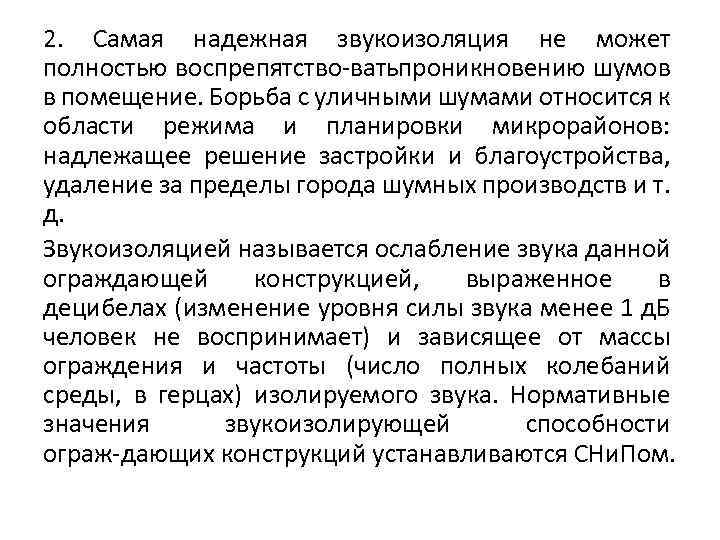 2. Самая надежная звукоизоляция не может полностью воспрепятство-ватьпроникновению шумов в помещение. Борьба с уличными шумами относится к области режима и планировки микрорайонов: надлежащее решение застройки и благоустройства, удаление за пределы города шумных производств и т. д.

Звукоизоляцией называется ослабление звука данной ограждающей конструкцией, выраженное в децибелах (изменение уровня силы звука менее 1 дБ человек не воспринимает) и зависящее от массы ограждения и частоты (число полных колебаний среды, в герцах) изолируемого звука. Нормативные значения звукоизолирующей способности ограж-дающих конструкций устанавливаются СНиПом.